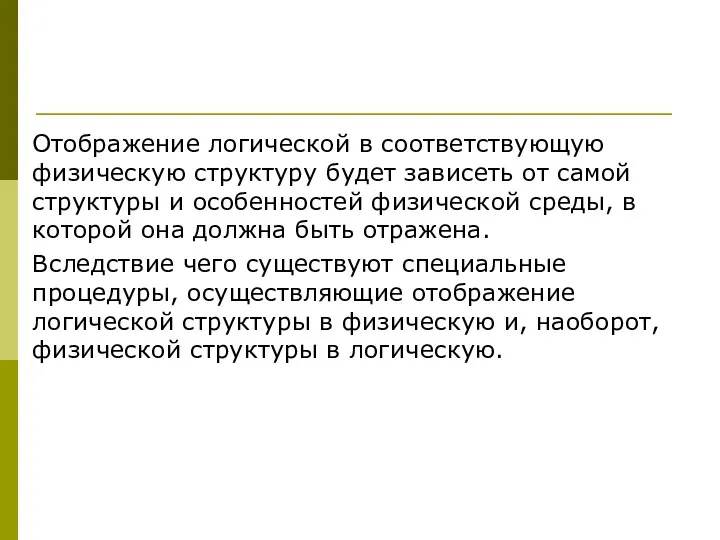 Отображение логической в соответствующую физическую структуру будет зависеть от самой структуры и особенностей физической среды, в которой она должна быть отражена.

Вследствие чего существуют специальные процедуры, осуществляющие отображение логической структуры в физическую и, наоборот, физической структуры в логическую.